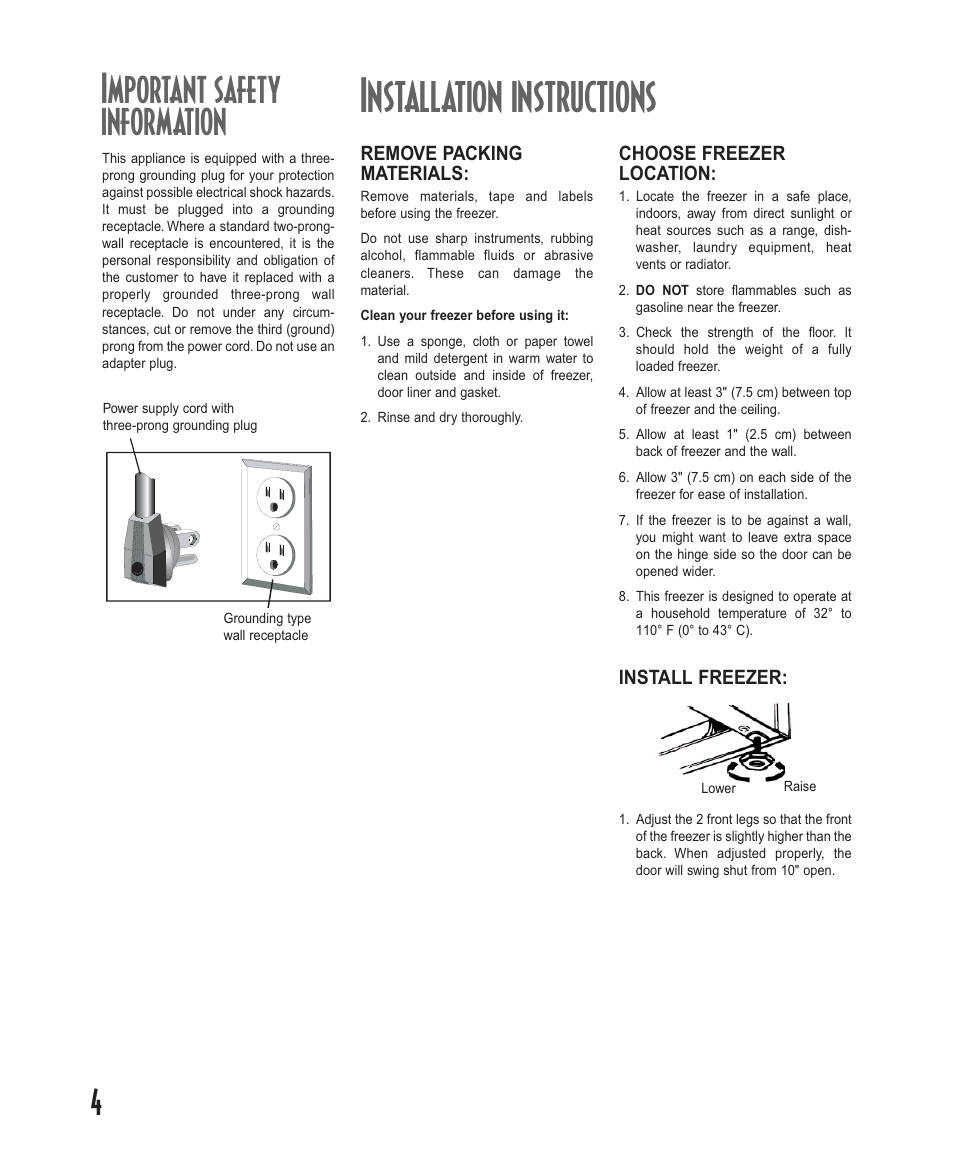 IMPORTANT SAFETY INFORMATION

This appliance is equipped with a three-prong grounding plug for your protection against possible electrical shock hazards. It must be plugged into a grounding receptacle. Where a standard two-prong-wall receptacle is encountered, it is the personal responsibility and obligation of the customer to have it replaced with a properly grounded three-prong wall receptacle. Do not under any circumstances, cut or remove the third (ground) prong from the power cord. Do not use an adapter plug.

Power supply cord with three-prong grounding plug

Grounding type wall receptacle

INSTALLATION INSTRUCTIONS

REMOVE PACKING MATERIALS:

Remove materials, tape and labels before using the freezer.

Do not use sharp instruments, rubbing alcohol, flammable fluids or abrasive cleaners. These can damage the material.

Clean your freezer before using it:

1. Use a sponge, cloth or paper towel and mild detergent in warm water to clean outside and inside of freezer, door liner and gasket.

2. Rinse and dry thoroughly.

CHOOSE FREEZER LOCATION:

1. Locate the freezer in a safe place, indoors, away from direct sunlight or heat sources such as a range, dishwasher, laundry equipment, heat vents or radiator.

2. DO NOT store flammables such as gasoline near the freezer.

3. Check the strength of the floor. It should hold the weight of a fully loaded freezer.

4. Allow at least 3" (7.5 cm) between top of freezer and the ceiling.

5. Allow at least 1" (2.5 cm) between back of freezer and the wall.

6. Allow 3" (7.5 cm) on each side of the freezer for ease of installation.

7. If the freezer is to be against a wall, you might want to leave extra space on the hinge side so the door can be opened wider.

8. This freezer is designed to operate at a household temperature of 32° to 110° F (0° to 43° C).

INSTALL FREEZER:

Lower

Raise

1. Adjust the 2 front legs so that the front of the freezer is slightly higher than the back. When adjusted properly, the door will swing shut from 10" open.

4